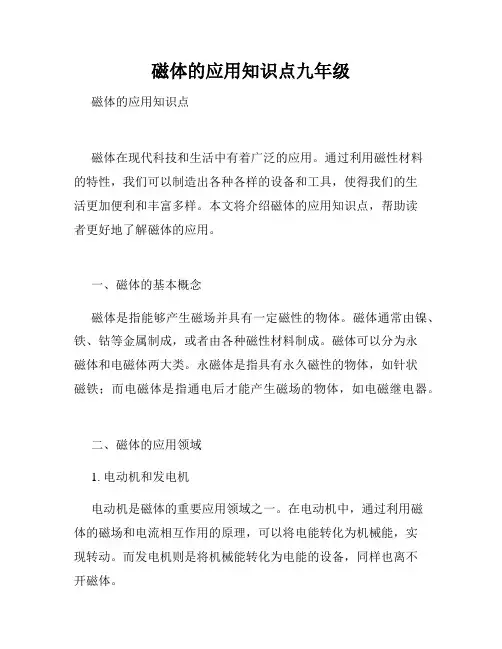 磁体的应用知识点九年级

磁体的应用知识点

磁体在现代科技和生活中有着广泛的应用。通过利用磁性材料的特性，我们可以制造出各种各样的设备和工具，使得我们的生活更加便利和丰富多样。本文将介绍磁体的应用知识点，帮助读者更好地了解磁体的应用。

一、磁体的基本概念

磁体是指能够产生磁场并具有一定磁性的物体。磁体通常由镍、铁、钴等金属制成，或者由各种磁性材料制成。磁体可以分为永磁体和电磁体两大类。永磁体是指具有永久磁性的物体，如针状磁铁；而电磁体是指通电后才能产生磁场的物体，如电磁继电器。

二、磁体的应用领域

1. 电动机和发电机

电动机是磁体的重要应用领域之一。在电动机中，通过利用磁体的磁场和电流相互作用的原理，可以将电能转化为机械能，实现转动。而发电机则是将机械能转化为电能的设备，同样也离不开磁体。